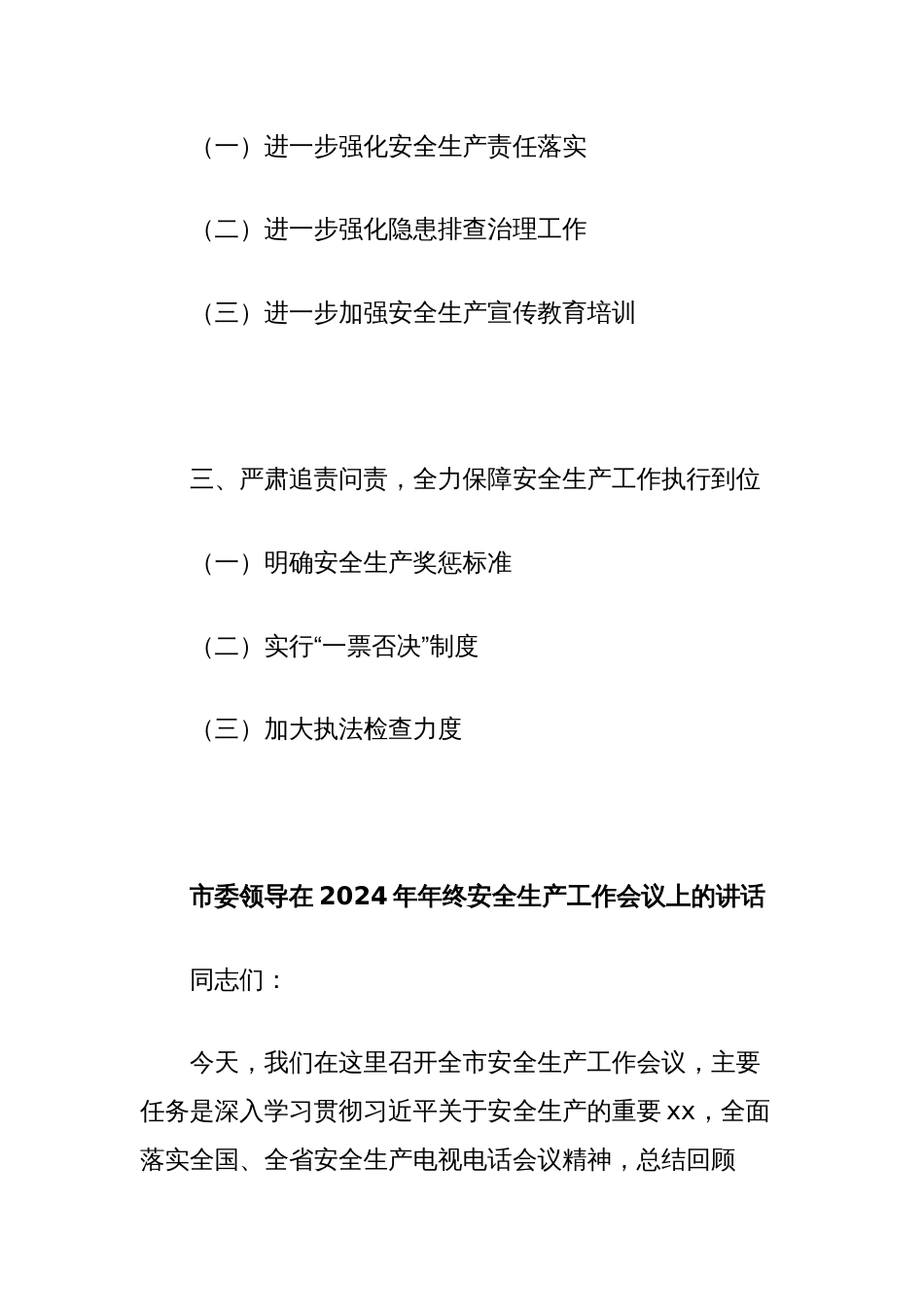 （一）进一步强化安全生产责任落实

（二）进一步强化隐患排查治理工作

（三）进一步加强安全生产宣传教育培训

三、严肃追责问责，全力保障安全生产工作执行到位

（一）明确安全生产奖惩标准

（二）实行“一票否决”制度

（三）加大执法检查力度

市委领导在2024年年终安全生产工作会议上的讲话

同志们：

今天，我们在这里召开全市安全生产工作会议，主要任务是深入学习贯彻习近平关于安全生产的重要xx，全面落实全国、全省安全生产电视电话会议精神，总结回顾